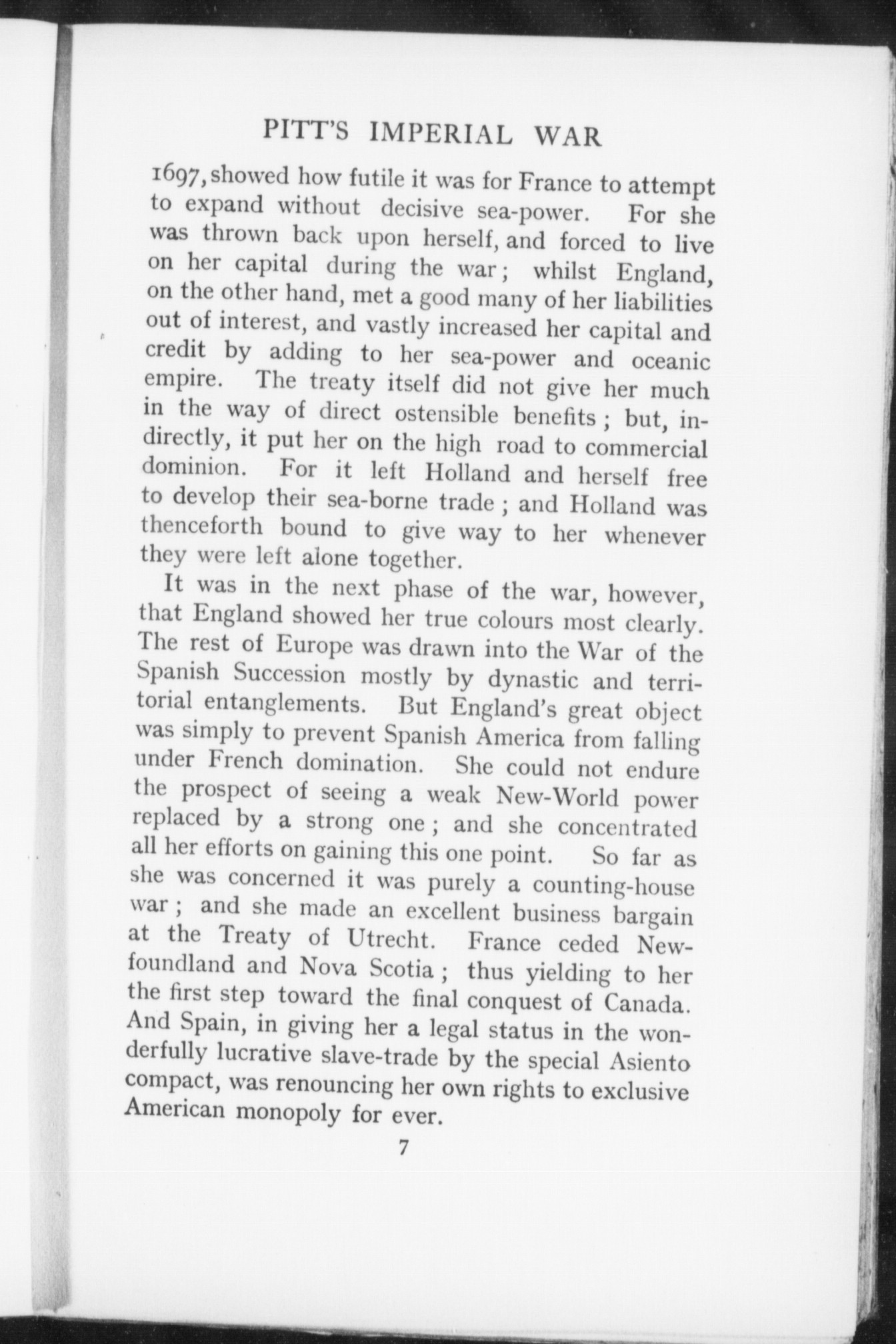 PITT'S IMPERIAL WAR

1697, showed how futile it was for France to attempt to expand without decisive sea-power. For she was thrown back upon herself, and forced to live on her capital during the war; whilst England, on the other hand, met a good many of her liabilities out of interest, and vastly increased her capital and credit by adding to her sea-power and oceanic empire. The treaty itself did not give her much in the way of direct ostensible benefits; but, indirectly, it put her on the high road to commercial dominion. For it left Holland and herself free to develop their sea-borne trade; and Holland was thenceforth bound to give way to her whenever they were left alone together.

It was in the next phase of the war, however, that England showed her true colours most clearly. The rest of Europe was drawn into the War of the Spanish Succession mostly by dynastic and territorial entanglements. But England's great object was simply to prevent Spanish America from falling under French domination. She could not endure the prospect of seeing a weak New-World power replaced by a strong one; and she concentrated all her efforts on gaining this one point. So far as she was concerned it was purely a counting-house war; and she made an excellent business bargain at the Treaty of Utrecht. France ceded Newfoundland and Nova Scotia; thus yielding to her the first step toward the final conquest of Canada. And Spain, in giving her a legal status in the wonderfully lucrative slave-trade by the special Asiento compact, was renouncing her own rights to exclusive American monopoly for ever.

7